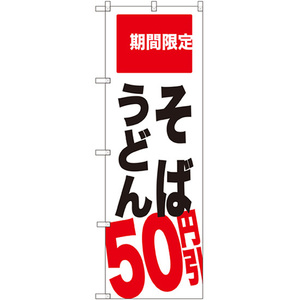 期間限定

そば
うどん

50円引